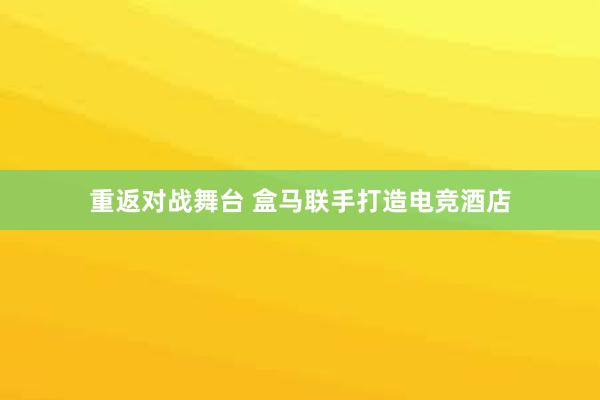 重返对战舞台 盒马联手打造电竞酒店